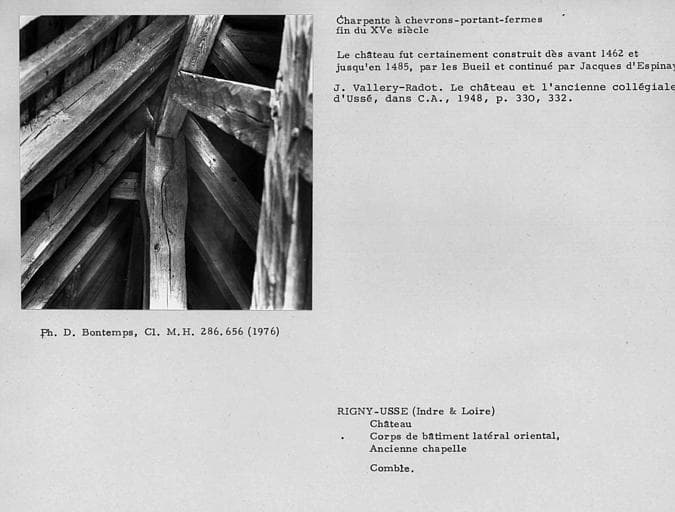 Charpente à chevrons-portant-fermes
fin du XVe siècle

Le château fut certainement construit dès avant 1462 et jusqu'en 1485, par les Bueil et continué par Jacques d'Espinay

J. Vallery-Radot. Le château et l'ancienne collégiale d'Ussé, dans C.A., 1948, p. 330, 332.

Ph. D. Bontemps, Cl. M.H. 286.656 (1976)

RIGNY-USSE (Indre & Loire)
Château
Corps de bâtiment latéral oriental,
Ancienne chapelle

Comble.